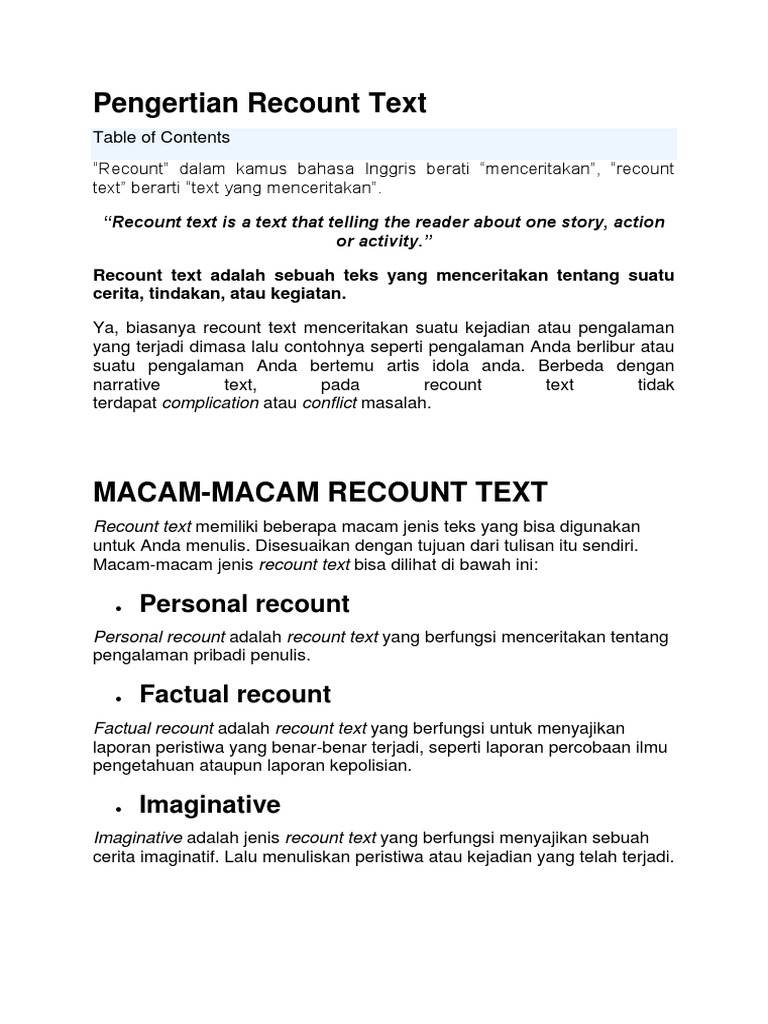 Pengertian Recount Text

Table of Contents

"Recount" dalam kamus bahasa Inggris berati "menceritakan", "recount text" berarti "text yang menceritakan".

"Recount text is a text that telling the reader about one story, action or activity."

Recount text adalah sebuah teks yang menceritakan tentang suatu cerita, tindakan, atau kegiatan.

Ya, biasanya recount text menceritakan suatu kejadian atau pengalaman yang terjadi dimasa lalu contohnya seperti pengalaman Anda berlibur atau suatu pengalaman Anda bertemu artis idola anda. Berbeda dengan narrative text, pada recount text tidak terdapat complication atau conflict masalah.

MACAM-MACAM RECOUNT TEXT

Recount text memiliki beberapa macam jenis teks yang bisa digunakan untuk Anda menulis. Disesuaikan dengan tujuan dari tulisan itu sendiri. Macam-macam jenis recount text bisa dilihat di bawah ini:

• Personal recount

Personal recount adalah recount text yang berfungsi menceritakan tentang pengalaman pribadi penulis.

• Factual recount

Factual recount adalah recount text yang berfungsi untuk menyajikan laporan peristiwa yang benar-benar terjadi, seperti laporan percobaan ilmu pengetahuan ataupun laporan kepolisian.

• Imaginative

Imaginative adalah jenis recount text yang berfungsi menyajikan sebuah cerita imaginatif. Lalu menuliskan peristiwa atau kejadian yang telah terjadi.